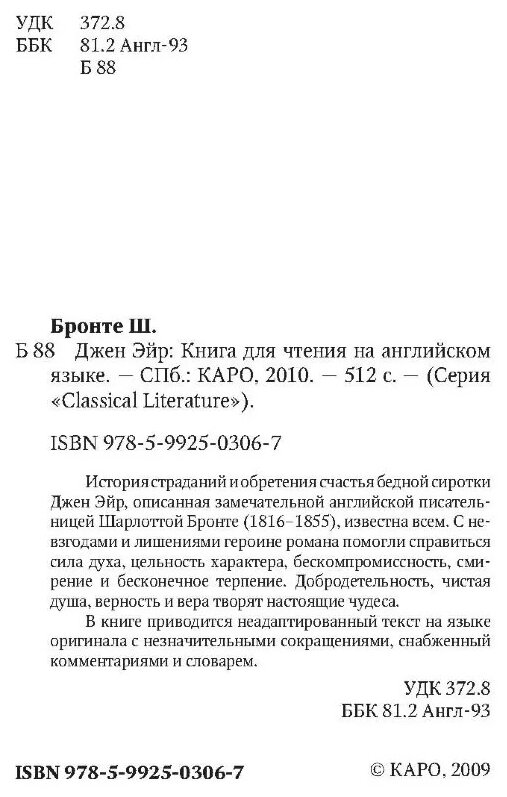 УДК 372.8
ББК 81.2 Англ-93
Б 88

Бронте Ш.
Б 88 Джен Эйр: Книга для чтения на английском языке. — СПб.: КАРО, 2010. — 512 с. — (Серия «Classical Literature»).

ISBN 978-5-9925-0306-7

История страданий и обретения счастья бедной сиротки Джен Эйр, описанная замечательной английской писательницей Шарлоттой Бронте (1816–1855), известна всем. С невзгодами и лишениями героине романа помогли справиться сила духа, цельность характера, бескомпромиссность, смирение и бесконечное терпение. Добродетельность, чистая душа, верность и вера творят настоящие чудеса.

В книге приводится неадаптированный текст на языке оригинала с незначительными сокращениями, снабженный комментариями и словарем.

УДК 372.8
ББК 81.2 Англ-93

ISBN 978-5-9925-0306-7

© КАРО, 2009